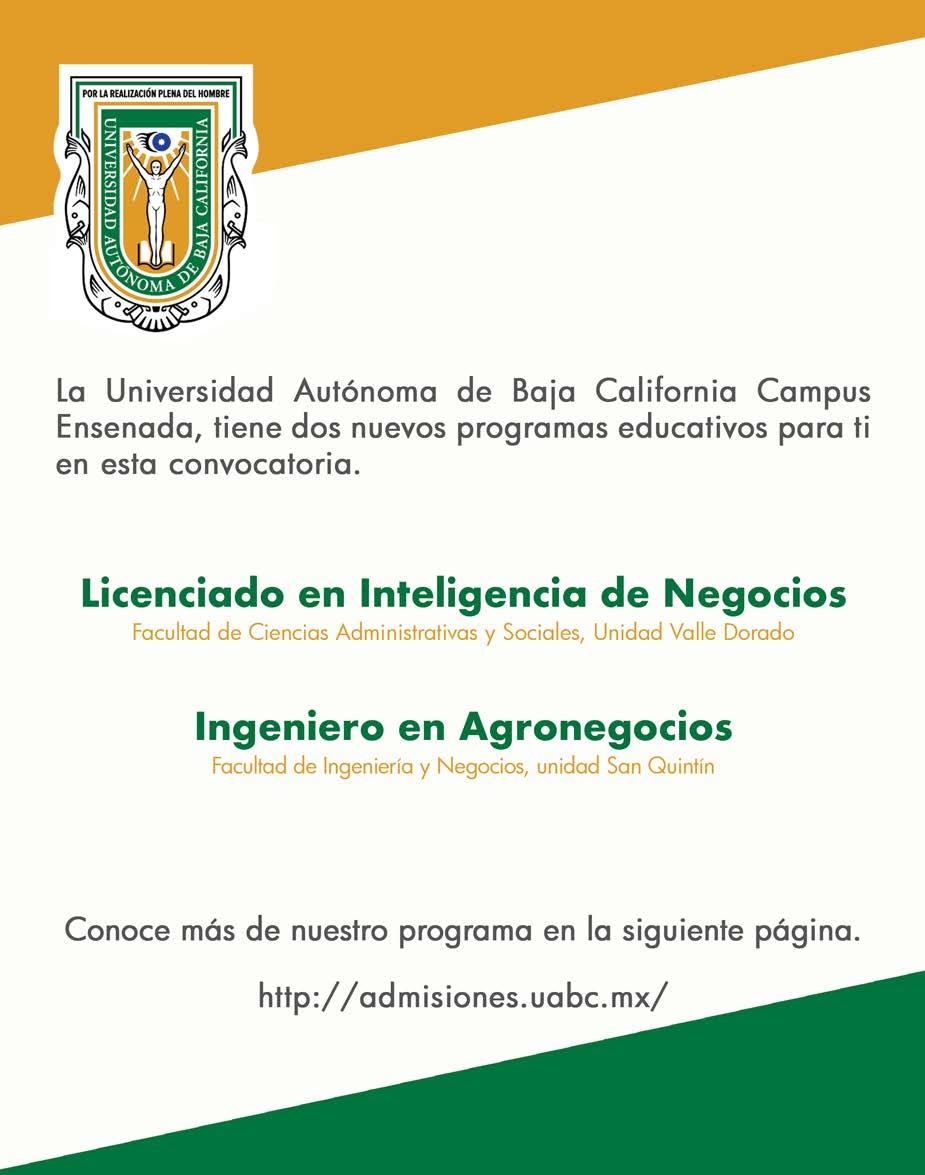 POR LA REALIZACIÓN PLENA DEL HOMBRE
UNIVERSIDAD AUTÓNOMA DE BAJA CALIFORNIA

La Universidad Autónoma de Baja California Campus Ensenada, tiene dos nuevos programas educativos para ti en esta convocatoria.

Licenciado en Inteligencia de Negocios
Facultad de Ciencias Administrativas y Sociales, Unidad Valle Dorado

Ingeniero en Agronegocios
Facultad de Ingeniería y Negocios, unidad San Quintín

Conoce más de nuestro programa en la siguiente página.

http://admisiones.uabc.mx/